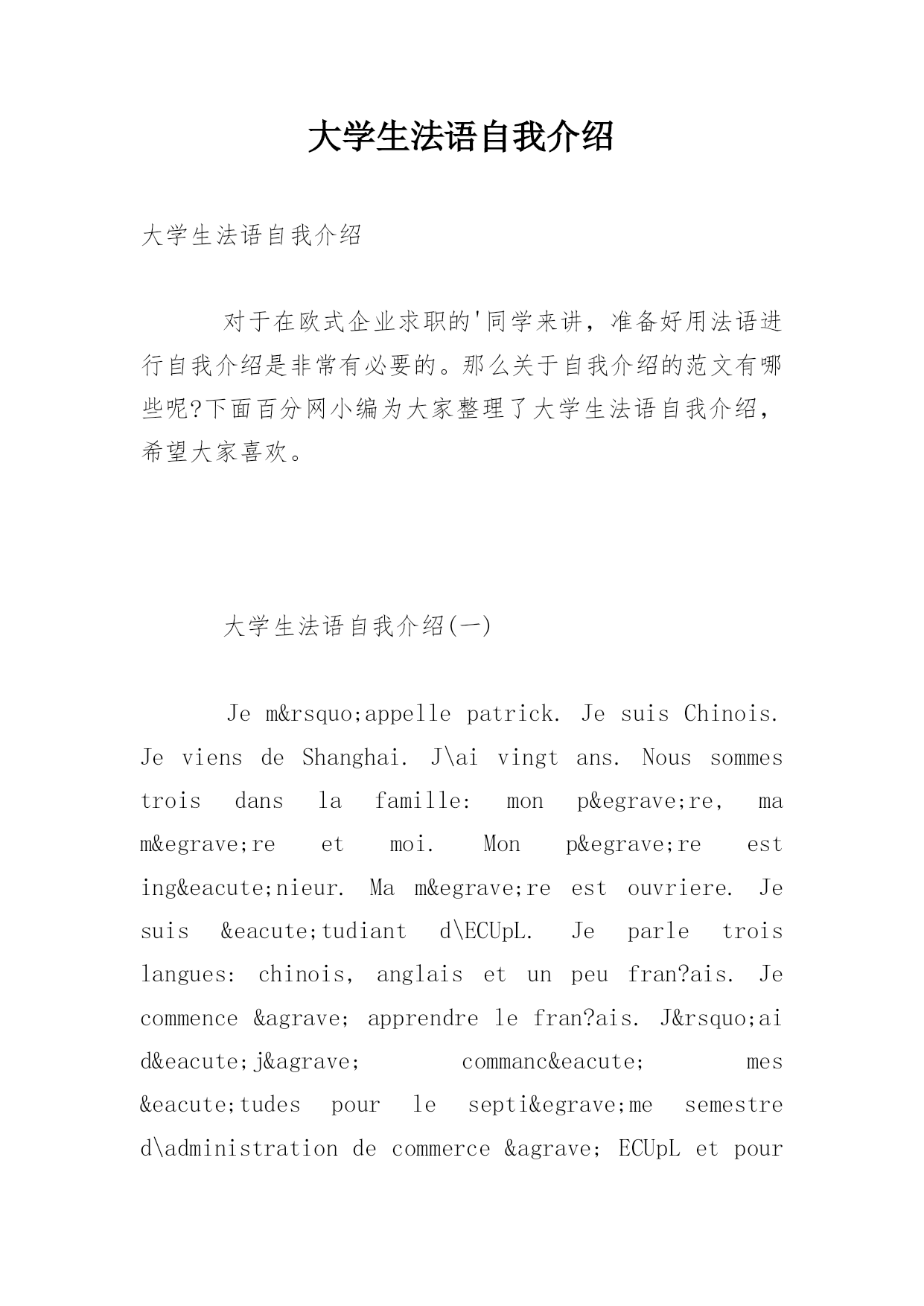 大学生法语自我介绍

大学生法语自我介绍

对于在欧式企业求职的'同学来讲，准备好用法语进行自我介绍是非常有必要的。那么关于自我介绍的范文有哪些呢?下面百分网小编为大家整理了大学生法语自我介绍，希望大家喜欢。

大学生法语自我介绍(一)

Je m&rsquo;appelle patrick. Je suis Chinois. Je viens de Shanghai. J\ai vingt ans. Nous sommes trois dans la famille: mon p&egrave;re, ma m&egrave;re et moi. Mon p&egrave;re est ing&eacute;nieur. Ma m&egrave;re est ouvriere. Je suis &eacute;tudiant d\ECUpL. Je parle trois langues: chinois, anglais et un peu fran?ais. Je commence &agrave; apprendre le fran?ais. J&rsquo;ai d&eacute;j&agrave; commanc&eacute; mes &eacute;tudes pour le septi&egrave;me semestre d\administration de commerce &agrave; ECUpL et pour